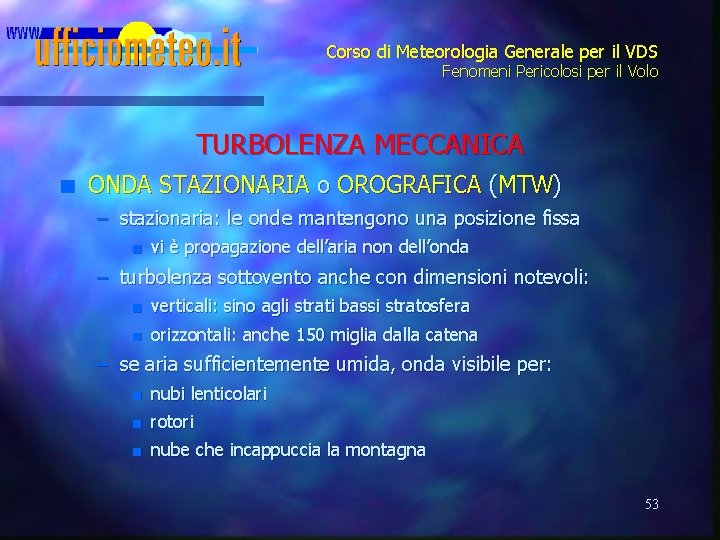 www.ufficiometeo.it

Corso di Meteorologia Generale per il VDS
Fenomeni Pericolosi per il Volo

TURBOLENZA MECCANICA

ONDA STAZIONARIA o OROGRAFICA (MTW)
– stazionaria: le onde mantengono una posizione fissa
vi è propagazione dell'aria non dell'onda
– turbolenza sottovento anche con dimensioni notevoli:
verticali: sino agli strati bassi stratosfera
orizzontali: anche 150 miglia dalla catena
– se aria sufficientemente umida, onda visibile per:
nubi lenticolari
rotori
nube che incappuccia la montagna

53